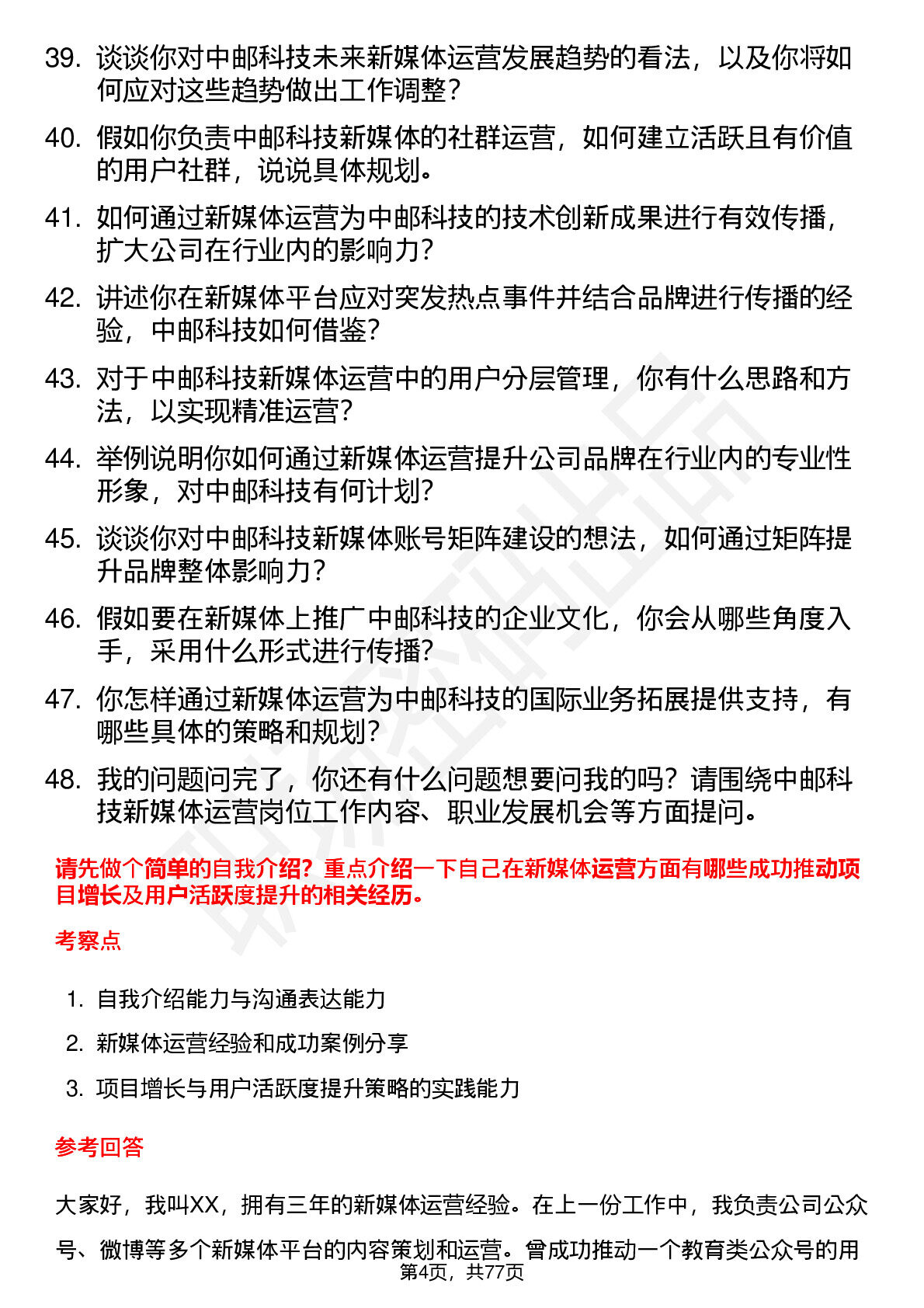 39. 谈谈你对中邮科技未来新媒体运营发展趋势的看法，以及你将如何应对这些趋势做出工作调整？

40. 假如你负责中邮科技新媒体的社群运营，如何建立活跃且有价值的用户社群，说说具体规划。

41. 如何通过新媒体运营为中邮科技的技术创新成果进行有效传播，扩大公司在行业内的影响力？

42. 讲述你在新媒体平台应对突发热点事件并结合品牌进行传播的经验，中邮科技如何借鉴？

43. 对于中邮科技新媒体运营中的用户分层管理，你有什么思路和方法，以实现精准运营？

44. 举例说明你如何通过新媒体运营提升公司品牌在行业内的专业性形象，对中邮科技有何计划？

45. 谈谈你对中邮科技新媒体账号矩阵建设的想法，如何通过矩阵提升品牌整体影响力？

46. 假如要在新媒体上推广中邮科技的企业文化，你会从哪些角度入手，采用什么形式进行传播？

47. 你怎样通过新媒体运营为中邮科技的国际业务拓展提供支持，有哪些具体的策略和规划？

48. 我的问题问完了，你还有什么问题想要问我的吗？请围绕中邮科技新媒体运营岗位工作内容、职业发展机会等方面提问。

请先做个简单的自我介绍？重点介绍一下自己在新媒体运营方面有哪些成功推动项目增长及用户活跃度提升的相关经历。

考察点

1. 自我介绍能力与沟通表达能力

2. 新媒体运营经验和成功案例分享

3. 项目增长与用户活跃度提升策略的实践能力

参考回答

大家好，我叫XX，拥有三年的新媒体运营经验。在上一份工作中，我负责公司公众号、微博等多个新媒体平台的内容策划和运营。曾成功推动一个教育类公众号的用

第4页，共77页